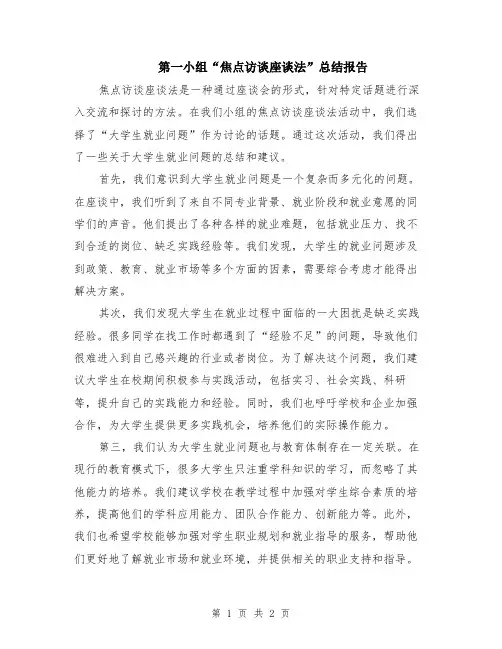 第一小组“焦点访谈座谈法”总结报告

焦点访谈座谈法是一种通过座谈会的形式，针对特定话题进行深入交流和探讨的方法。在我们小组的焦点访谈座谈法活动中，我们选择了“大学生就业问题”作为讨论的话题。通过这次活动，我们得出了一些关于大学生就业问题的总结和建议。

首先，我们意识到大学生就业问题是一个复杂而多元化的问题。在座谈中，我们听到了来自不同专业背景、就业阶段和就业意愿的同学们的声音。他们提出了各种各样的就业难题，包括就业压力、找不到合适的岗位、缺乏实践经验等。我们发现，大学生的就业问题涉及到政策、教育、就业市场等多个方面的因素，需要综合考虑才能得出解决方案。

其次，我们发现大学生在就业过程中面临的一大困扰是缺乏实践经验。很多同学在找工作时都遇到了“经验不足”的问题，导致他们很难进入到自己感兴趣的行业或者岗位。为了解决这个问题，我们建议大学生在校期间积极参与实践活动，包括实习、社会实践、科研等，提升自己的实践能力和经验。同时，我们也呼吁学校和企业加强合作，为大学生提供更多实践机会，培养他们的实际操作能力。

第三，我们认为大学生就业问题也与教育体制存在一定关联。在现行的教育模式下，很多大学生只注重学科知识的学习，而忽略了其他能力的培养。我们建议学校在教学过程中加强对学生综合素质的培养，提高他们的学科应用能力、团队合作能力、创新能力等。此外，我们也希望学校能够加强对学生职业规划和就业指导的服务，帮助他们更好地了解就业市场和就业环境，并提供相关的职业支持和指导。

第 1 页 共 2 页